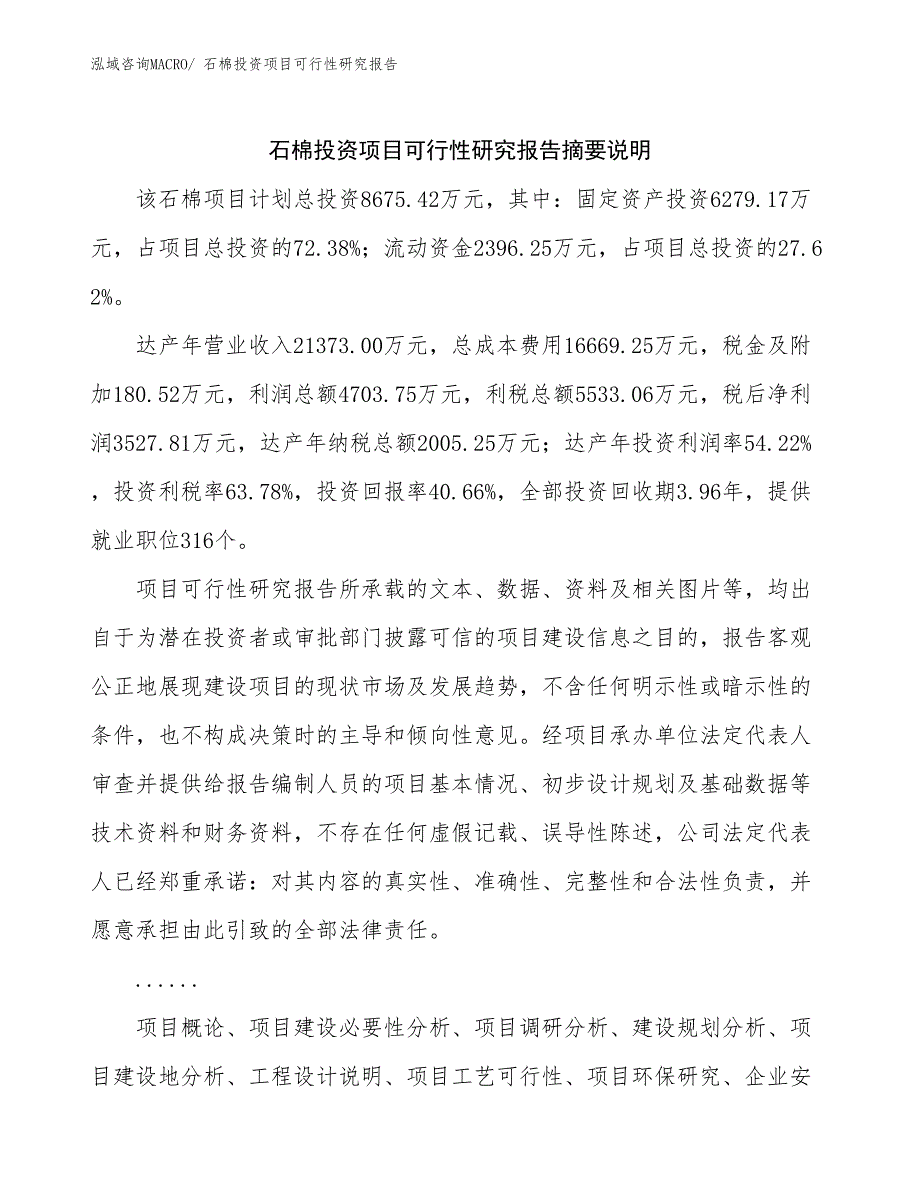 泓域咨询MACRO/ 石棉投资项目可行性研究报告

石棉投资项目可行性研究报告摘要说明

该石棉项目计划总投资8675.42万元，其中：固定资产投资6279.17万元，占项目总投资的72.38%；流动资金2396.25万元，占项目总投资的27.62%。

达产年营业收入21373.00万元，总成本费用16669.25万元，税金及附加180.52万元，利润总额4703.75万元，利税总额5533.06万元，税后净利润3527.81万元，达产年纳税总额2005.25万元；达产年投资利润率54.22%，投资利税率63.78%，投资回报率40.66%，全部投资回收期3.96年，提供就业职位316个。

项目可行性研究报告所承载的文本、数据、资料及相关图片等，均出自于为潜在投资者或审批部门披露可信的项目建设信息之目的，报告客观公正地展现建设项目的现状市场及发展趋势，不含任何明示性或暗示性的条件，也不构成决策时的主导和倾向性意见。经项目承办单位法定代表人审查并提供给报告编制人员的项目基本情况、初步设计规划及基础数据等技术资料和财务资料，不存在任何虚假记载、误导性陈述，公司法定代表人已经郑重承诺：对其内容的真实性、准确性、完整性和合法性负责，并愿意承担由此引致的全部法律责任。

......

项目概论、项目建设必要性分析、项目调研分析、建设规划分析、项目建设地分析、工程设计说明、项目工艺可行性、项目环保研究、企业安